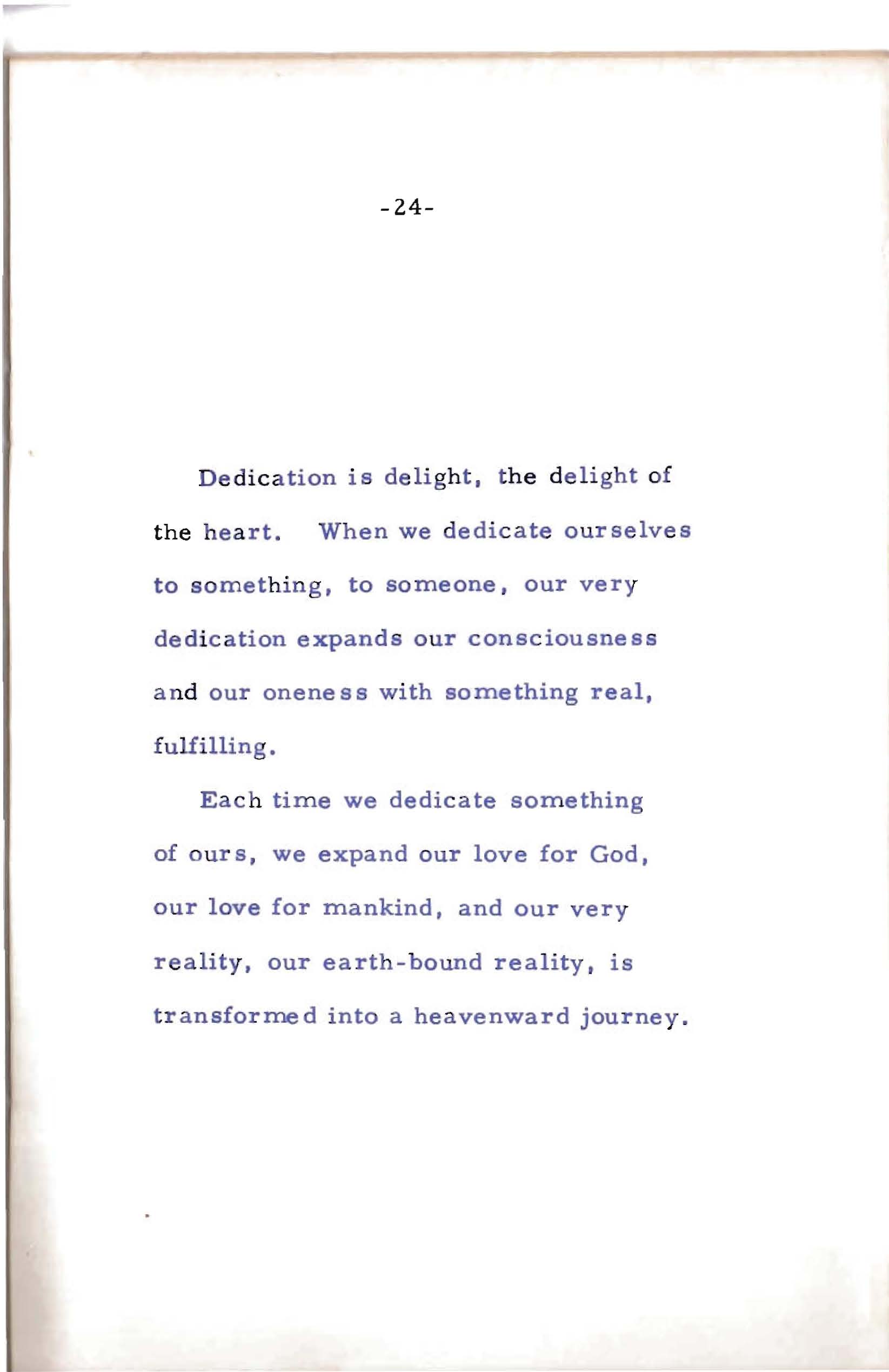 -24-

Dedication is delight, the delight of the heart. When we dedicate ourselves to something, to someone, our very dedication expands our consciousness and our oneness with something real, fulfilling.

Each time we dedicate something of ours, we expand our love for God, our love for mankind, and our very reality, our earth-bound reality, is transformed into a heavenward journey.